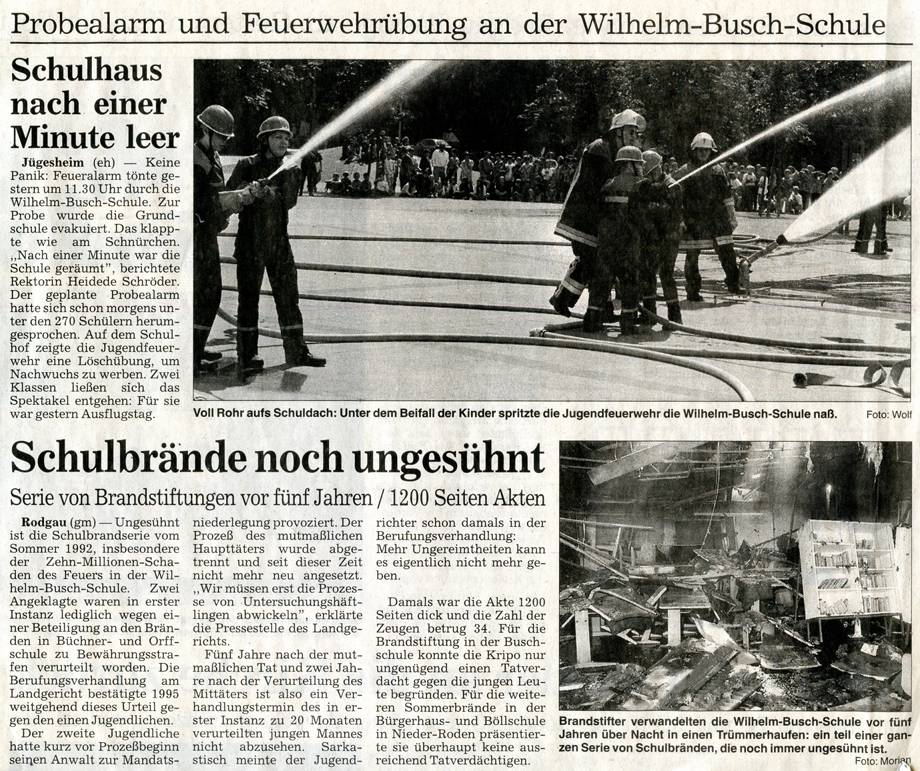 Probealarm und Feuerwehrübung an der Wilhelm-Busch-Schule

Schulhaus nach einer Minute leer

Jügesheim (eh) — Keine Panik: Feueralarm tönte gestern um 11.30 Uhr durch die Wilhelm-Busch-Schule. Zur Probe wurde die Grundschule evakuiert. Das klappte wie am Schnürchen. „Nach einer Minute war die Schule geräumt", berichtete Rektorin Heidede Schröder. Der geplante Probealarm hatte sich schon morgens unter den 270 Schülern herumgesprochen. Auf dem Schulhof zeigte die Jugendfeuerwehr eine Löschübung, um Nachwuchs zu werben. Zwei Klassen ließen sich das Spektakel entgehen: Für sie war gestern Ausflugstag.

Voll Rohr aufs Schuldach: Unter dem Beifall der Kinder spritzte die Jugendfeuerwehr die Wilhelm-Busch-Schule naß. Foto: Wolf

Schulbrände noch ungesühnt

Serie von Brandstiftungen vor fünf Jahren / 1200 Seiten Akten

Rodgau (gm) — Ungesühnt ist die Schulbrandserie vom Sommer 1992, insbesondere der Zehn-Millionen-Schaden des Feuers in der Wilhelm-Busch-Schule. Zwei Angeklagte waren in erster Instanz lediglich wegen einer Beteiligung an den Bränden in Büchner- und Orffschule zu Bewährungsstrafen verurteilt worden. Die Berufungsverhandlung am Landgericht bestätigte 1995 weitgehend dieses Urteil gegen den einen Jugendlichen.

Der zweite Jugendliche hatte kurz vor Prozeßbeginn seinen Anwalt zur Mandatsniederlegung provoziert. Der Prozeß des mutmaßlichen Haupttäters wurde abgetrennt und seit dieser Zeit nicht mehr neu angesetzt. „Wir müssen erst die Prozesse von Untersuchungshäftlingen abwickeln", erklärte die Pressestelle des Landgerichts.

Fünf Jahre nach der mutmaßlichen Tat und zwei Jahre nach der Verurteilung des Mittäters ist also ein Verhandlungstermin des in erster Instanz zu 20 Monaten verurteilten jungen Mannes nicht abzusehen. Sarkastisch meinte der Jugendrichter schon damals in der Berufungsverhandlung: Mehr Ungereimtheiten kann es eigentlich nicht mehr geben.

Damals war die Akte 1200 Seiten dick und die Zahl der Zeugen betrug 34. Für die Brandstiftung in der Buschschule konnte die Kripo nur ungenügend einen Tatverdacht gegen die jungen Leute begründen. Für die weiteren Sommerbrände in der Bürgerhaus- und Böllschule in Nieder-Roden präsentierte sie überhaupt keine ausreichend Tatverdächtigen.

Brandstifter verwandelten die Wilhelm-Busch-Schule vor fünf Jahren über Nacht in einen Trümmerhaufen: ein teil einer ganzen Serie von Schulbränden, die noch immer ungesühnt ist. Foto: Morian